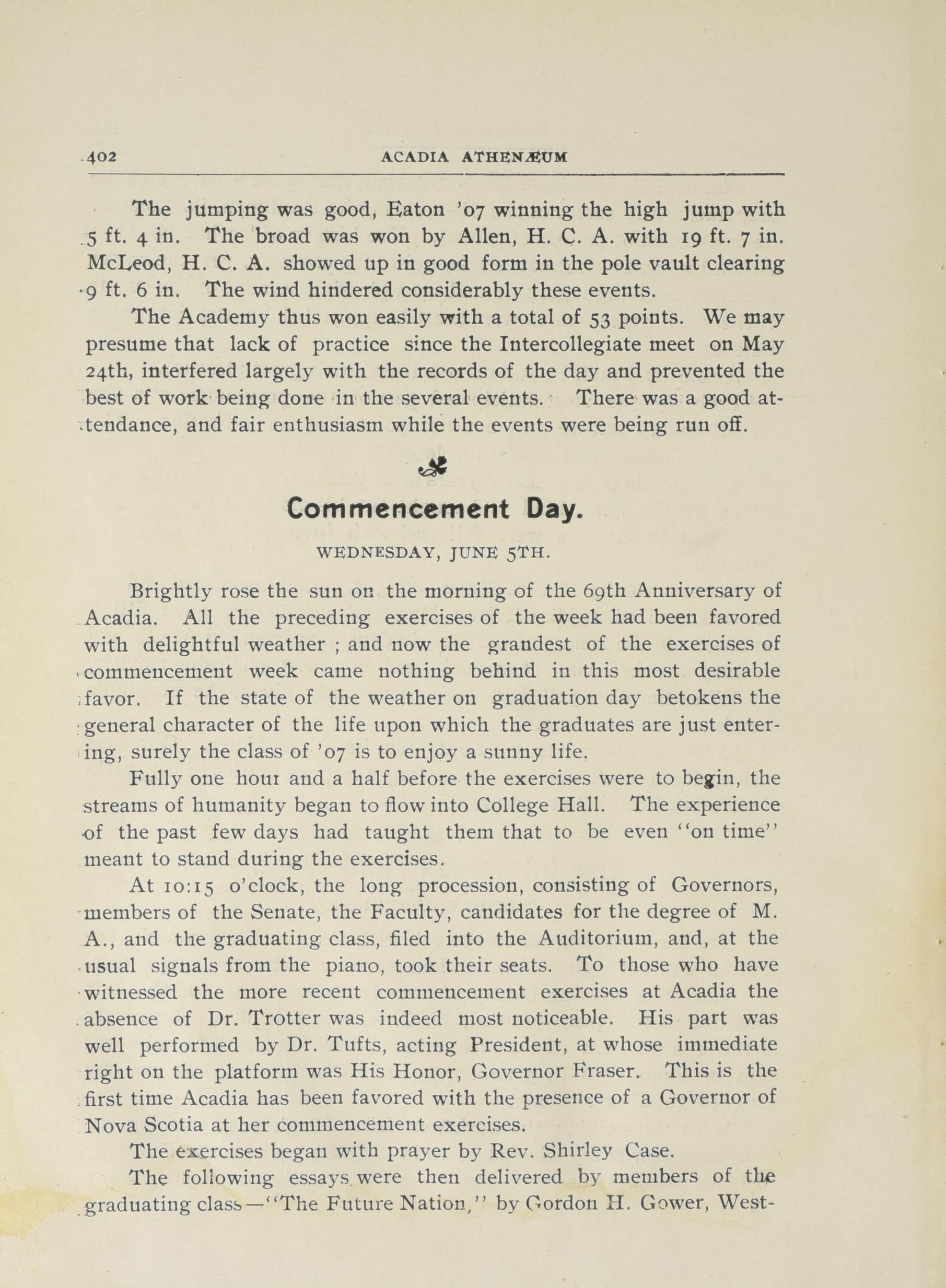 402 ACADIA ATHENÆUM

The jumping was good, Eaton '07 winning the high jump with 5 ft. 4 in. The broad was won by Allen, H. C. A. with 19 ft. 7 in. McLeod, H. C. A. showed up in good form in the pole vault clearing 9 ft. 6 in. The wind hindered considerably these events.

The Academy thus won easily with a total of 53 points. We may presume that lack of practice since the Intercollegiate meet on May 24th, interfered largely with the records of the day and prevented the best of work being done in the several events. There was a good attendance, and fair enthusiasm while the events were being run off.

Commencement Day.

WEDNESDAY, JUNE 5TH.

Brightly rose the sun on the morning of the 69th Anniversary of Acadia. All the preceding exercises of the week had been favored with delightful weather ; and now the grandest of the exercises of commencement week came nothing behind in this most desirable favor. If the state of the weather on graduation day betokens the general character of the life upon which the graduates are just entering, surely the class of '07 is to enjoy a sunny life.

Fully one hour and a half before the exercises were to begin, the streams of humanity began to flow into College Hall. The experience of the past few days had taught them that to be even "on time" meant to stand during the exercises.

At 10:15 o'clock, the long procession, consisting of Governors, members of the Senate, the Faculty, candidates for the degree of M. A., and the graduating class, filed into the Auditorium, and, at the usual signals from the piano, took their seats. To those who have witnessed the more recent commencement exercises at Acadia the absence of Dr. Trotter was indeed most noticeable. His part was well performed by Dr. Tufts, acting President, at whose immediate right on the platform was His Honor, Governor Fraser. This is the first time Acadia has been favored with the presence of a Governor of Nova Scotia at her commencement exercises.

The exercises began with prayer by Rev. Shirley Case.

The following essays were then delivered by members of the graduating class—"The Future Nation," by Gordon H. Gower, West-